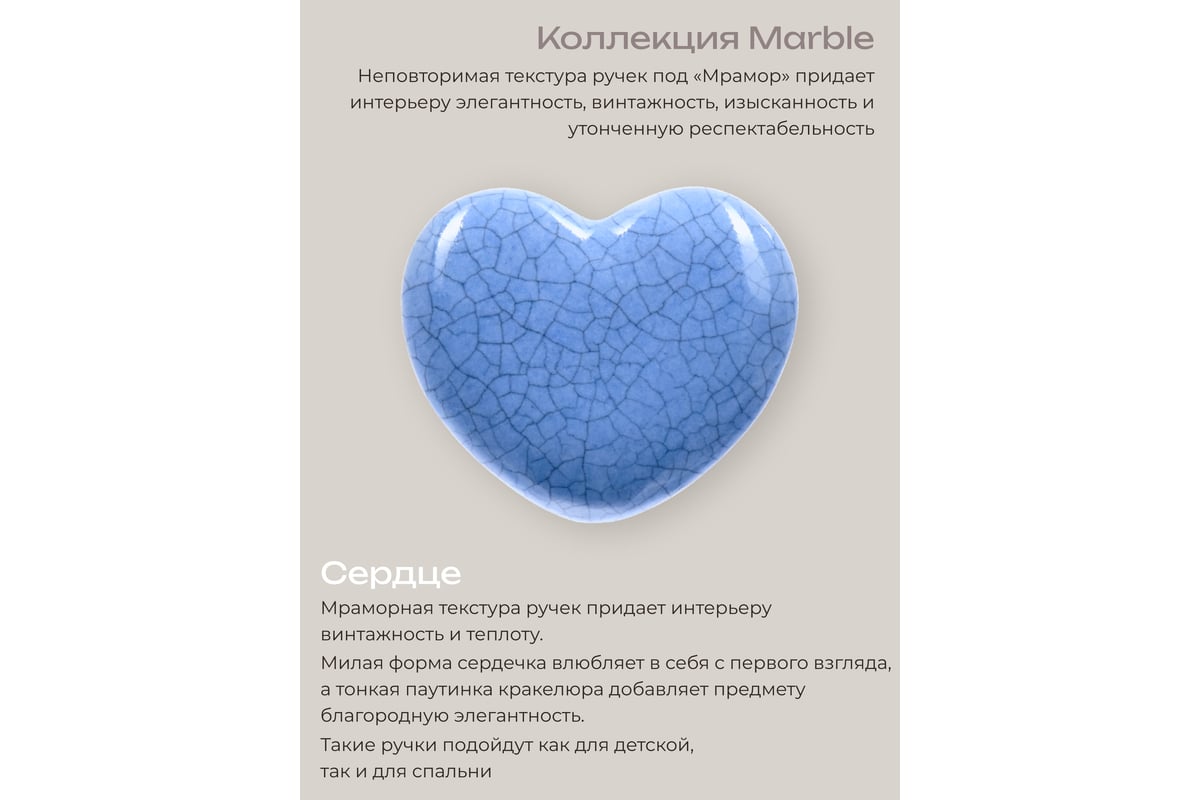 Коллекция Marble

Неповторимая текстура ручек под «Мрамор» придает интерьеру элегантность, винтажность, изысканность и утонченную респектабельность

Сердце

Мраморная текстура ручек придает интерьеру винтажность и теплоту.

Милая форма сердечка влюбляет в себя с первого взгляда, а тонкая паутинка кракелюра добавляет предмету благородную элегантность.

Такие ручки подойдут как для детской, так и для спальни